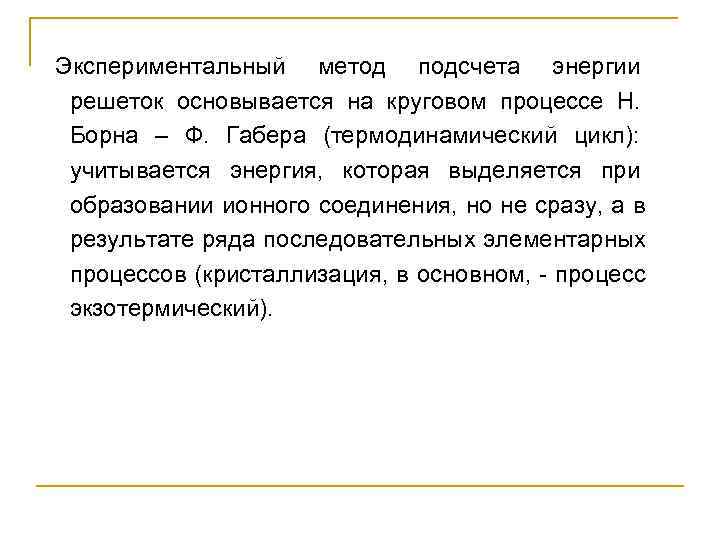 Экспериментальный метод подсчета энергии решеток основывается на круговом процессе Н. Борна – Ф. Габера (термодинамический цикл): учитывается энергия, которая выделяется при образовании ионного соединения, но не сразу, а в результате ряда последовательных элементарных процессов (кристаллизация, в основном, - процесс экзотермический).